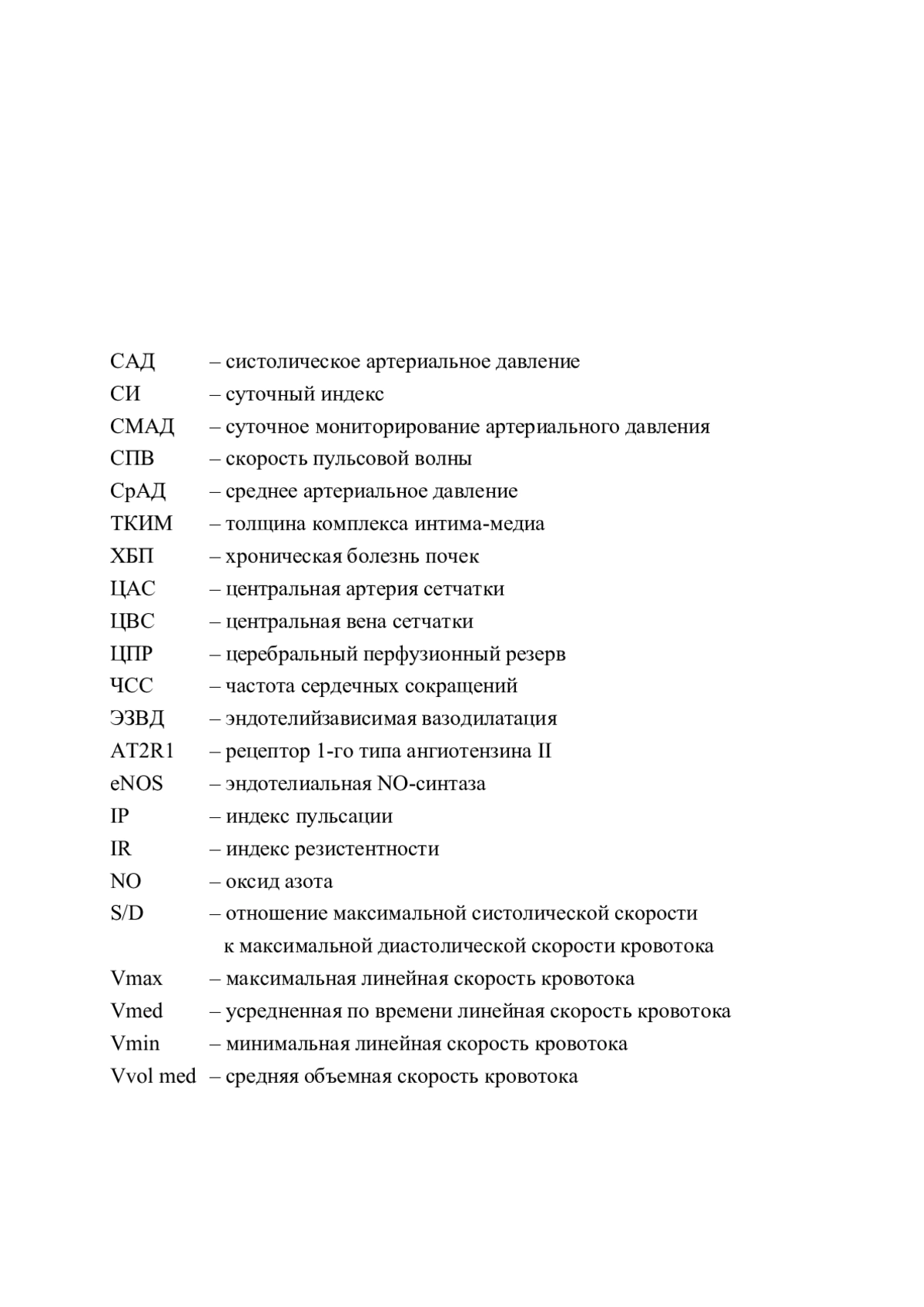 САД – систолическое артериальное давление
СИ – суточный индекс
СМАД – суточное мониторирование артериального давления
СПВ – скорость пульсовой волны
СрАД – среднее артериальное давление
ТКИМ – толщина комплекса интима-медиа
ХБП – хроническая болезнь почек
ЦАС – центральная артерия сетчатки
ЦВС – центральная вена сетчатки
ЦПР – церебральный перфузионный резерв
ЧСС – частота сердечных сокращений
ЭЗВД – эндотелийзависимая вазодилатация
AT2R1 – рецептор 1-го типа ангиотензина II
eNOS – эндотелиальная NO-синтаза
IP – индекс пульсации
IR – индекс резистентности
NO – оксид азота
S/D – отношение максимальной систолической скорости к максимальной диастолической скорости кровотока
Vmax – максимальная линейная скорость кровотока
Vmed – усредненная по времени линейная скорость кровотока
Vmin – минимальная линейная скорость кровотока
Vvol med – средняя объемная скорость кровотока